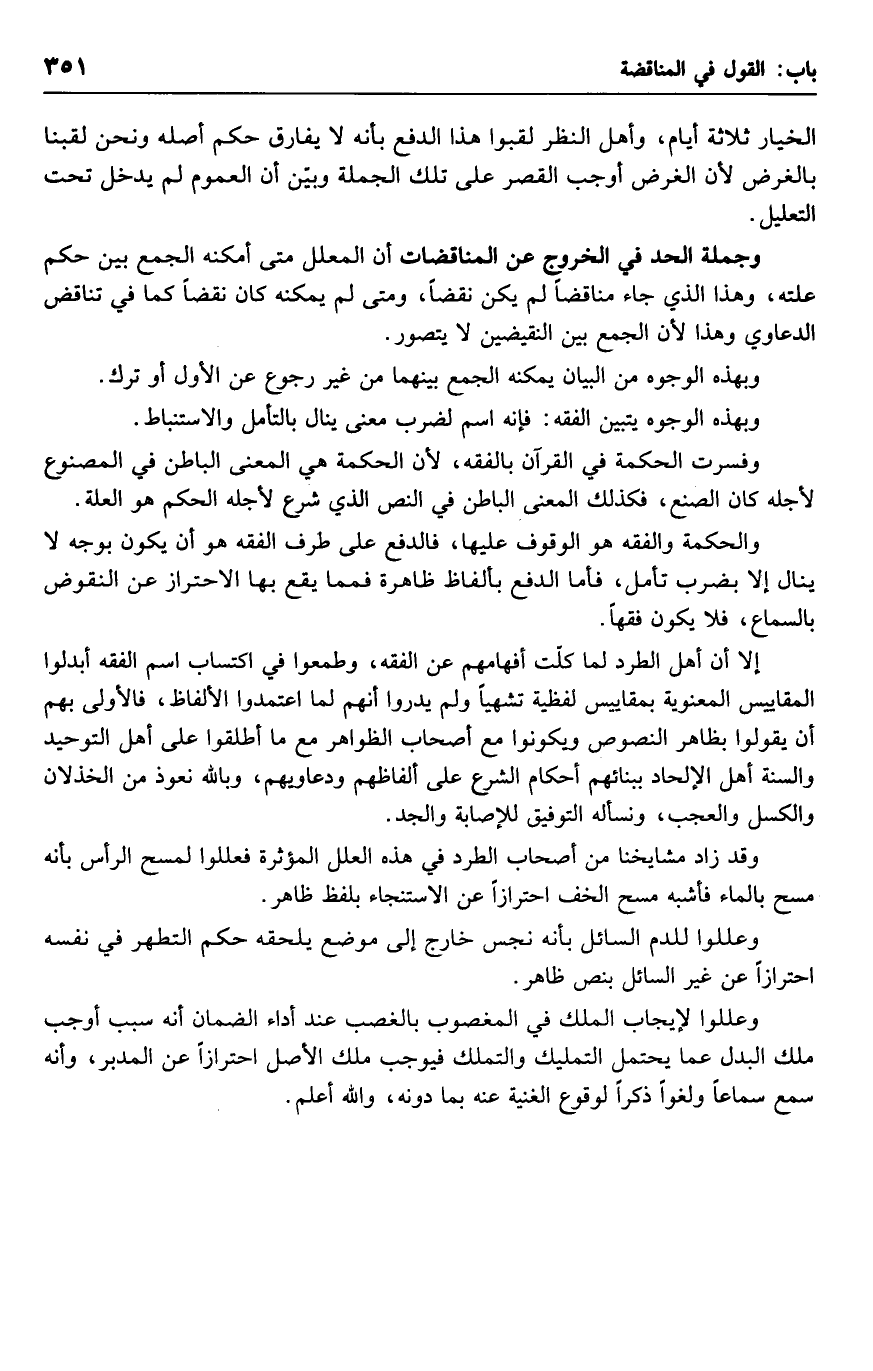 باب: القول في المناقضة ٣٥١

الخيار ثلاثة أيام، وأهل النظر لقبوا هذا الدفع بأنه لا يفارق حكم أصله ونحن لقبنا بالغرض لأن الغرض أوجب القصر على تلك الجملة وبيّن أن العموم لم يدخل تحت التعليل.

وجملة الحد في الخروج عن المناقضات أن المعلل متى أمكنه الجمع بين حكم علته، وهذا الذي جاء مناقضاً لم يكن نقضاً، ومتى لم يمكنه كان نقضاً كما في تناقض الدعاوي وهذا لأن الجمع بين النقيضين لا يتصور.

وبهذه الوجوه من البيان يمكنه الجمع بينهما من غير رجوع عن الأول أو ترك.

وبهذه الوجوه يتبين الفقه: فإنه اسم لضرب معنى ينال بالتأمل والاستنباط.

وفسرت الحكمة في القرآن بالفقه، لأن الحكمة هي المعنى الباطن في المصنوع لأجله كان الصنع، فكذلك المعنى الباطن في النص الذي شرع لأجله الحكم هو العلة.

والحكمة والفقه هو الوقوف عليها، فالدفع على طرف الفقه هو أن يكون بوجه لا ينال إلا بضرب تأمل، فأما الدفع بألفاظ ظاهرة فمما يقع بها الاحتراز عن النقوض بالسماع، فلا يكون فقهاً.

إلا أن أهل الطرد لما كلّت أفهامهم عن الفقه، وطمعوا في اكتساب اسم الفقه أبدلوا المقاييس المعنوية بمقاييس لفظية تشهياً ولم يدروا أنهم لما اعتمدوا الألفاظ، فالأولى بهم أن يقولوا بظاهر النصوص ويكونوا مع أصحاب الظواهر مع ما أطلقوا على أهل التوحيد والسنة أهل الإلحاد ببنائهم أحكام الشرع على ألفاظهم ودعاويهم، وبالله نعوذ من الخذلان والكسل والعجب، ونسأله التوفيق للإصابة والجد.

وقد زاد مشايخنا من أصحاب الطرد في هذه العلل المؤثرة فعللوا لمسح الرأس بأنه مسح بالماء فأشبه مسح الخف احترازاً عن الاستنجاء بلفظ ظاهر.

وعللوا للدم السائل بأنه نجس خارج إلى موضع يلحقه حكم التطهر في نفسه احترازاً عن غير السائل بنص ظاهر.

وعللوا لإيجاب الملك في المغصوب بالغصب عند أداء الضمان أنه سبب أوجب ملك البدل عما يحتمل التمليك والتملك فيوجب ملك الأصل احترازاً عن المدبر، وأنه سمع سماعاً ولغواً ذكراً لوقوع الغنية عنه بما دونه، والله أعلم.